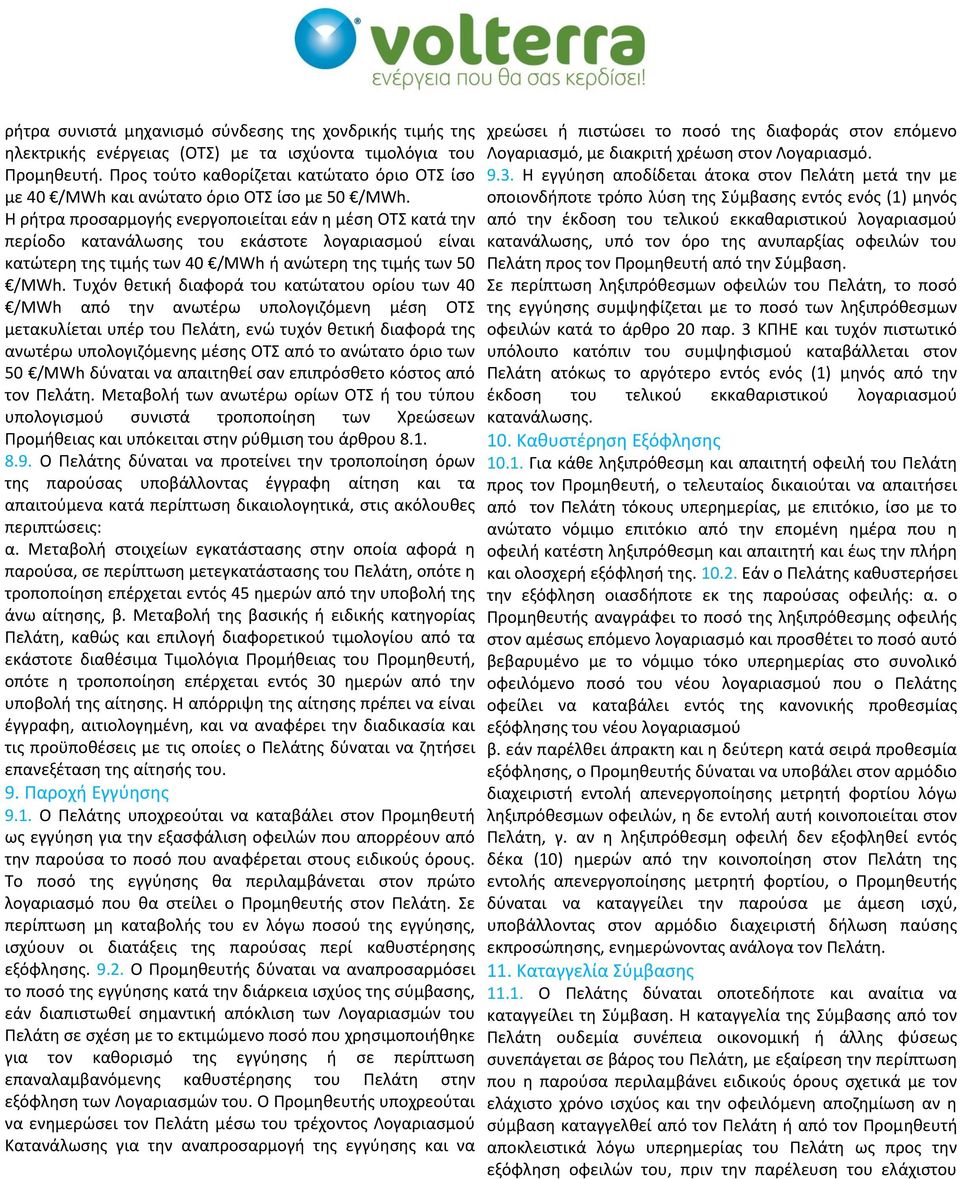 volterra
ενέργεια που θα σας κερδίσει!

ρήτρα συνιστά μηχανισμό σύνδεσης της χονδρικής τιμής της ηλεκτρικής ενέργειας (ΟΤΣ) με τα ισχύοντα τιμολόγια του Προμηθευτή. Προς τούτο καθορίζεται κατώτατο όριο ΟΤΣ ίσο με 40 €/MWh και ανώτατο όριο ΟΤΣ ίσο με 50 €/MWh. Η ρήτρα προσαρμογής ενεργοποιείται εάν η μέση ΟΤΣ κατά την περίοδο κατανάλωσης του εκάστοτε λογαριασμού είναι κατώτερη της τιμής των 40 €/MWh ή ανώτερη της τιμής των 50 €/MWh. Τυχόν θετική διαφορά του κατώτατου ορίου των 40 €/MWh από την ανωτέρω υπολογιζόμενη μέση ΟΤΣ μετακυλίεται υπέρ του Πελάτη, ενώ τυχόν θετική διαφορά της ανωτέρω υπολογιζόμενης μέσης ΟΤΣ από το ανώτατο όριο των 50 €/MWh δύναται να απαιτηθεί σαν επιπρόσθετο κόστος από τον Πελάτη. Μεταβολή των ανωτέρω ορίων ΟΤΣ ή του τύπου υπολογισμού συνιστά τροποποίηση των Χρεώσεων Προμήθειας και υπόκειται στην ρύθμιση του άρθρου 8.1.
8.9. Ο Πελάτης δύναται να προτείνει την τροποποίηση όρων της παρούσας υποβάλλοντας έγγραφη αίτηση και τα απαιτούμενα κατά περίπτωση δικαιολογητικά, στις ακόλουθες περιπτώσεις:
α. Μεταβολή στοιχείων εγκατάστασης στην οποία αφορά η παρούσα, σε περίπτωση μετεγκατάστασης του Πελάτη, οπότε η τροποποίηση επέρχεται εντός 45 ημερών από την υποβολή της άνω αίτησης, β. Μεταβολή της βασικής ή ειδικής κατηγορίας Πελάτη, καθώς και επιλογή διαφορετικού τιμολογίου από τα εκάστοτε διαθέσιμα Τιμολόγια Προμήθειας του Προμηθευτή, οπότε η τροποποίηση επέρχεται εντός 30 ημερών από την υποβολή της αίτησης. Η απόρριψη της αίτησης πρέπει να είναι έγγραφη, αιτιολογημένη, και να αναφέρει την διαδικασία και τις προϋποθέσεις με τις οποίες ο Πελάτης δύναται να ζητήσει επανεξέταση της αίτησής του.
9. Παροχή Εγγύησης
9.1. Ο Πελάτης υποχρεούται να καταβάλει στον Προμηθευτή ως εγγύηση για την εξασφάλιση οφειλών που απορρέουν από την παρούσα το ποσό που αναφέρεται στους ειδικούς όρους. Το ποσό της εγγύησης θα περιλαμβάνεται στον πρώτο λογαριασμό που θα στείλει ο Προμηθευτής στον Πελάτη. Σε περίπτωση μη καταβολής του εν λόγω ποσού της εγγύησης, ισχύουν οι διατάξεις της παρούσας περί καθυστέρησης εξόφλησης. 9.2. Ο Προμηθευτής δύναται να αναπροσαρμόσει το ποσό της εγγύησης κατά την διάρκεια ισχύος της σύμβασης, εάν διαπιστωθεί σημαντική απόκλιση των Λογαριασμών του Πελάτη σε σχέση με το εκτιμώμενο ποσό που χρησιμοποιήθηκε για τον καθορισμό της εγγύησης ή σε περίπτωση επαναλαμβανόμενης καθυστέρησης του Πελάτη στην εξόφληση των Λογαριασμών του. Ο Προμηθευτής υποχρεούται να ενημερώσει τον Πελάτη μέσω του τρέχοντος Λογαριασμού Κατανάλωσης για την αναπροσαρμογή της εγγύησης και να χρεώσει ή πιστώσει το ποσό της διαφοράς στον επόμενο Λογαριασμό, με διακριτή χρέωση στον Λογαριασμό.
9.3. Η εγγύηση αποδίδεται άτοκα στον Πελάτη μετά την με οποιονδήποτε τρόπο λύση της Σύμβασης εντός ενός (1) μηνός από την έκδοση του τελικού εκκαθαριστικού λογαριασμού κατανάλωσης, υπό τον όρο της ανυπαρξίας οφειλών του Πελάτη προς τον Προμηθευτή από την Σύμβαση.
Σε περίπτωση ληξιπρόθεσμων οφειλών του Πελάτη, το ποσό της εγγύησης συμψηφίζεται με το ποσό των ληξιπρόθεσμων οφειλών κατά το άρθρο 20 παρ. 3 ΚΠΗΕ και τυχόν πιστωτικό υπόλοιπο κατόπιν του συμψηφισμού καταβάλλεται στον Πελάτη ατόκως το αργότερο εντός ενός (1) μηνός από την έκδοση του τελικού εκκαθαριστικού λογαριασμού κατανάλωσης.
10. Καθυστέρηση Εξόφλησης
10.1. Για κάθε ληξιπρόθεσμη και απαιτητή οφειλή του Πελάτη προς τον Προμηθευτή, ο τελευταίος δικαιούται να απαιτήσει από τον Πελάτη τόκους υπερημερίας, με επιτόκιο, ίσο με το ανώτατο νόμιμο επιτόκιο από την επομένη ημέρα που η οφειλή κατέστη ληξιπρόθεσμη και απαιτητή και έως την πλήρη και ολοσχερή εξόφλησή της. 10.2. Εάν ο Πελάτης καθυστερήσει την εξόφληση οιασδήποτε εκ της παρούσας οφειλής: α. ο Προμηθευτής αναγράφει το ποσό της ληξιπρόθεσμης οφειλής στον αμέσως επόμενο λογαριασμό και προσθέτει το ποσό αυτό βεβαρυμένο με το νόμιμο τόκο υπερημερίας στο συνολικό οφειλόμενο ποσό του νέου λογαριασμού που ο Πελάτης οφείλει να καταβάλει εντός της κανονικής προθεσμίας εξόφλησης του νέου λογαριασμού
β. εάν παρέλθει άπρακτη και η δεύτερη κατά σειρά προθεσμία εξόφλησης, ο Προμηθευτής δύναται να υποβάλει στον αρμόδιο διαχειριστή εντολή απενεργοποίησης μετρητή φορτίου λόγω ληξιπρόθεσμων οφειλών, η δε εντολή αυτή κοινοποιείται στον Πελάτη, γ. αν η ληξιπρόθεσμη οφειλή δεν εξοφληθεί εντός δέκα (10) ημερών από την κοινοποίηση στον Πελάτη της εντολής απενεργοποίησης μετρητή φορτίου, ο Προμηθευτής δύναται να καταγγείλει την παρούσα με άμεση ισχύ, υποβάλλοντας στον αρμόδιο διαχειριστή δήλωση παύσης εκπροσώπησης, ενημερώνοντας ανάλογα τον Πελάτη.
11. Καταγγελία Σύμβασης
11.1. Ο Πελάτης δύναται οποτεδήποτε και αναίτια να καταγγείλει τη Σύμβαση. Η καταγγελία της Σύμβασης από τον Πελάτη ουδεμία συνέπεια οικονομική ή άλλης φύσεως συνεπάγεται σε βάρος του Πελάτη, με εξαίρεση την περίπτωση που η παρούσα περιλαμβάνει ειδικούς όρους σχετικά με τον ελάχιστο χρόνο ισχύος και την οφειλόμενη αποζημίωση αν η σύμβαση καταγγελθεί από τον Πελάτη ή από τον Προμηθευτή αποκλειστικά λόγω υπερημερίας του Πελάτη ως προς την εξόφληση οφειλών του, πριν την παρέλευση του ελάχιστου